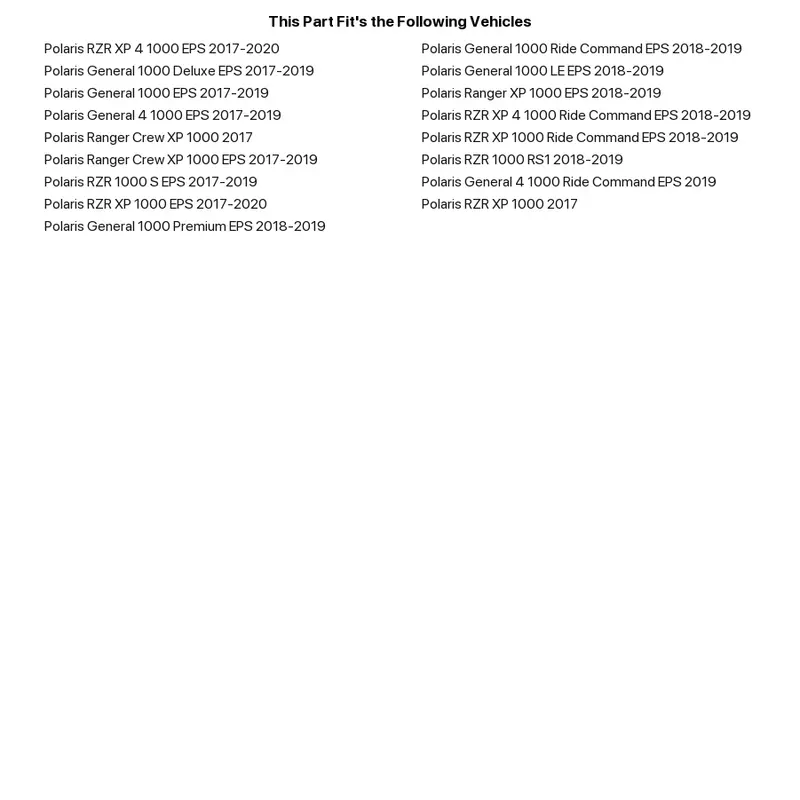 This Part Fit's the Following Vehicles

Polaris RZR XP 4 1000 EPS 2017-2020
Polaris General 1000 Deluxe EPS 2017-2019
Polaris General 1000 EPS 2017-2019
Polaris General 4 1000 EPS 2017-2019
Polaris Ranger Crew XP 1000 2017
Polaris Ranger Crew XP 1000 EPS 2017-2019
Polaris RZR 1000 S EPS 2017-2019
Polaris RZR XP 1000 EPS 2017-2020
Polaris General 1000 Premium EPS 2018-2019

Polaris General 1000 Ride Command EPS 2018-2019
Polaris General 1000 LE EPS 2018-2019
Polaris Ranger XP 1000 EPS 2018-2019
Polaris RZR XP 4 1000 Ride Command EPS 2018-2019
Polaris RZR XP 1000 Ride Command EPS 2018-2019
Polaris RZR 1000 RS1 2018-2019
Polaris General 4 1000 Ride Command EPS 2019
Polaris RZR XP 1000 2017